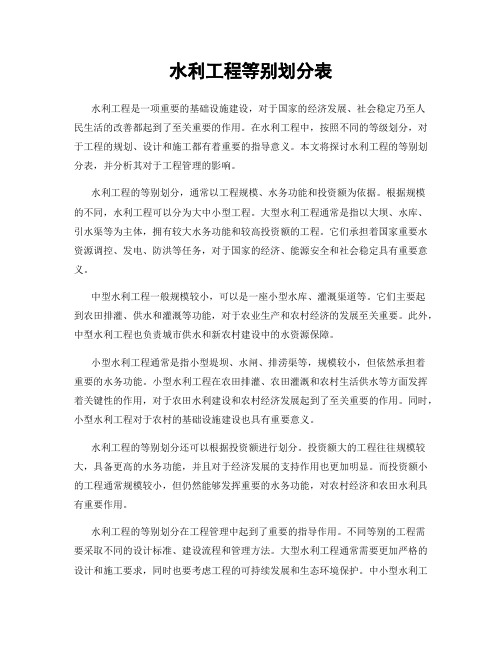 水利工程等别划分表

水利工程是一项重要的基础设施建设，对于国家的经济发展、社会稳定乃至人民生活的改善都起到了至关重要的作用。在水利工程中，按照不同的等级划分，对于工程的规划、设计和施工都有着重要的指导意义。本文将探讨水利工程的等别划分表，并分析其对于工程管理的影响。

水利工程的等别划分，通常以工程规模、水务功能和投资额为依据。根据规模的不同，水利工程可以分为大中小型工程。大型水利工程通常是指以大坝、水库、引水渠等为主体，拥有较大水务功能和较高投资额的工程。它们承担着国家重要水资源调控、发电、防洪等任务，对于国家的经济、能源安全和社会稳定具有重要意义。

中型水利工程一般规模较小，可以是一座小型水库、灌溉渠道等。它们主要起到农田排灌、供水和灌溉等功能，对于农业生产和农村经济的发展至关重要。此外，中型水利工程也负责城市供水和新农村建设中的水资源保障。

小型水利工程通常是指小型堤坝、水闸、排涝渠等，规模较小，但依然承担着重要的水务功能。小型水利工程在农田排灌、农田灌溉和农村生活供水等方面发挥着关键性的作用，对于农田水利建设和农村经济发展起到了至关重要的作用。同时，小型水利工程对于农村的基础设施建设也具有重要意义。

水利工程的等别划分还可以根据投资额进行划分。投资额大的工程往往规模较大，具备更高的水务功能，并且对于经济发展的支持作用也更加明显。而投资额小的工程通常规模较小，但仍然能够发挥重要的水务功能，对农村经济和农田水利具有重要作用。

水利工程的等别划分在工程管理中起到了重要的指导作用。不同等别的工程需要采取不同的设计标准、建设流程和管理方法。大型水利工程通常需要更加严格的设计和施工要求，同时也要考虑工程的可持续发展和生态环境保护。中小型水利工